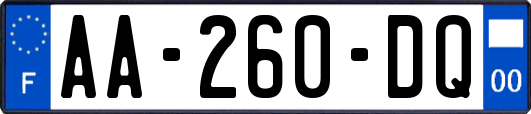 F
AA-260-DQ
00